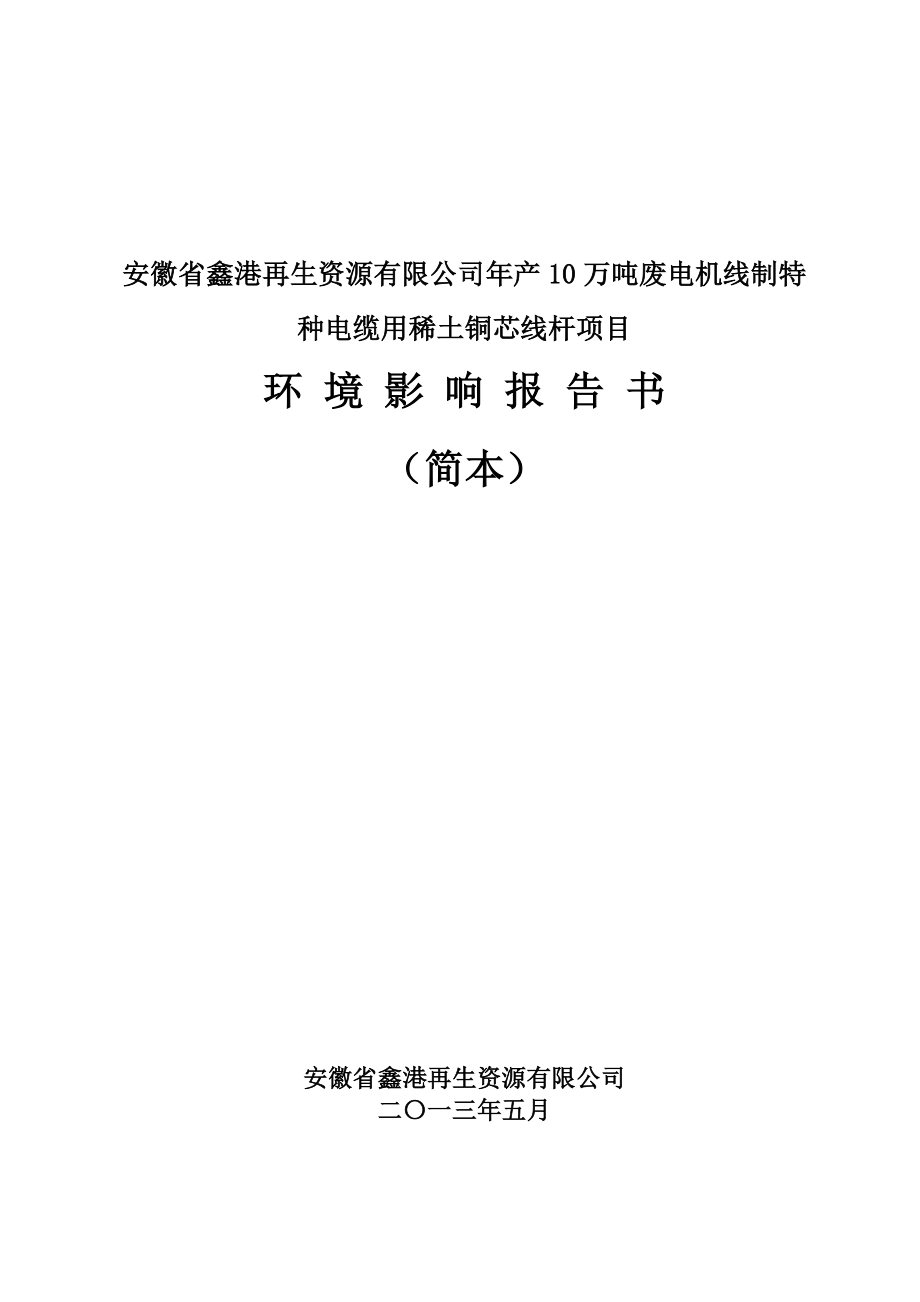 安徽省鑫港再生资源有限公司年产 10 万吨废电机线制特种电缆用稀土铜芯线杆项目

环 境 影 响 报 告 书

（简本）

安徽省鑫港再生资源有限公司
二〇一三年五月